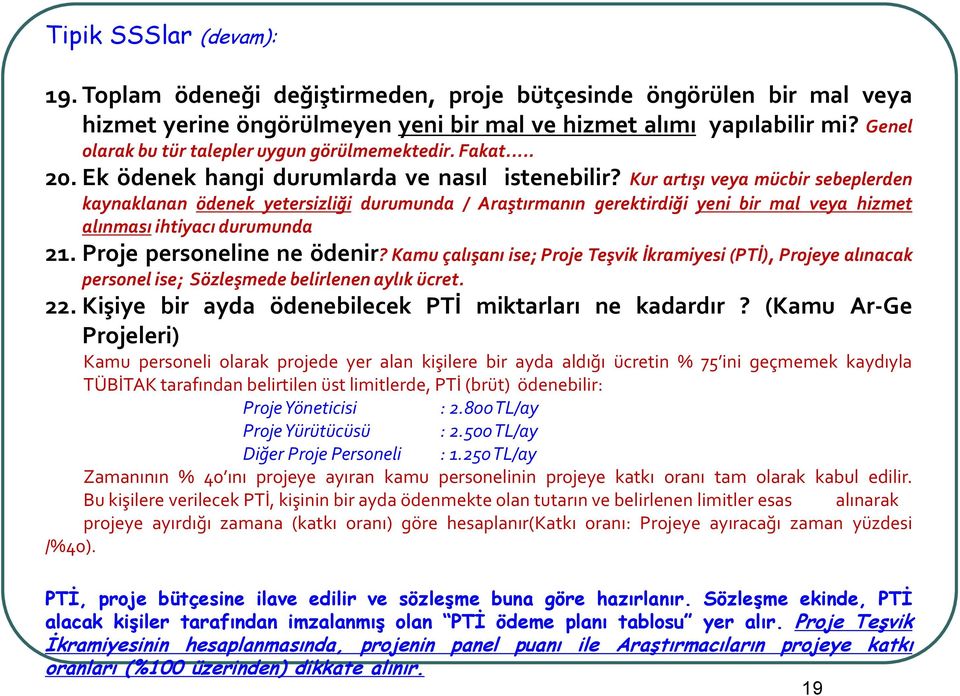 Tipik SSSlar (devam):

19. Toplam ödeneği değiştirmeden, proje bütçesinde öngörülen bir mal veya hizmet yerine öngörülmeyen yeni bir mal ve hizmet alımı yapılabilir mi? Genel olarak bu tür talepler uygun görülmemektedir. Fakat.....

20. Ek ödenek hangi durumlarda ve nasıl istenebilir? Kur artışı veya mücbir sebeplerden kaynaklanan ödenek yetersizliği durumunda / Araştırmanın gerektirdiği yeni bir mal veya hizmet alınması ihtiyacı durumunda

21. Proje personeline ne ödenir? Kamu çalışanı ise; Proje Teşvik İkramiyesi (PTİ), Projeye alınacak personel ise; Sözleşmede belirlenen aylık ücret.

22. Kişiye bir ayda ödenebilecek PTİ miktarları ne kadardır ? (Kamu Ar-Ge Projeleri)

Kamu personeli olarak projede yer alan kişilere bir ayda aldığı ücretin % 75'ini geçmemek kaydıyla TÜBİTAK tarafından belirtilen üst limitlerde, PTİ (brüt) ödenebilir:

Proje Yöneticisi : 2.800 TL/ay
Proje Yürütücüsü : 2.500 TL/ay
Diğer Proje Personeli : 1.250 TL/ay

Zamanının % 40'ını projeye ayıran kamu personelinin projeye katkı oranı tam olarak kabul edilir. Bu kişilere verilecek PTİ, kişinin bir ayda ödenmekte olan tutarın ve belirlenen limitler esas alınarak projeye ayırdığı zamana (katkı oranı) göre hesaplanır(Katkı oranı: Projeye ayıracağı zaman yüzdesi /%40).

PTİ, proje bütçesine ilave edilir ve sözleşme buna göre hazırlanır. Sözleşme ekinde, PTİ alacak kişiler tarafından imzalanmış olan "PTİ ödeme planı tablosu" yer alır. Proje Teşvik İkramiyesinin hesaplanmasında, projenin panel puanı ile Araştırmacıların projeye katkı oranları (%100 üzerinden) dikkate alınır.

19